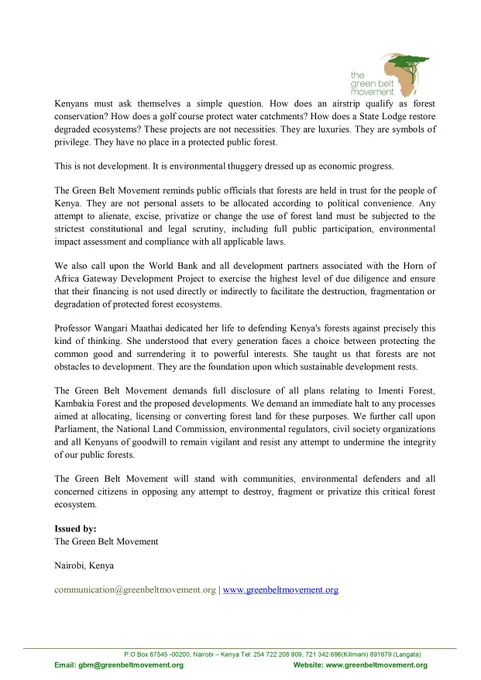 the green belt movement

Kenyans must ask themselves a simple question. How does an airstrip qualify as forest conservation? How does a golf course protect water catchments? How does a State Lodge restore degraded ecosystems? These projects are not necessities. They are luxuries. They are symbols of privilege. They have no place in a protected public forest.

This is not development. It is environmental thuggery dressed up as economic progress.

The Green Belt Movement reminds public officials that forests are held in trust for the people of Kenya. They are not personal assets to be allocated according to political convenience. Any attempt to alienate, excise, privatize or change the use of forest land must be subjected to the strictest constitutional and legal scrutiny, including full public participation, environmental impact assessment and compliance with all applicable laws.

We also call upon the World Bank and all development partners associated with the Horn of Africa Gateway Development Project to exercise the highest level of due diligence and ensure that their financing is not used directly or indirectly to facilitate the destruction, fragmentation or degradation of protected forest ecosystems.

Professor Wangari Maathai dedicated her life to defending Kenya's forests against precisely this kind of thinking. She understood that every generation faces a choice between protecting the common good and surrendering it to powerful interests. She taught us that forests are not obstacles to development. They are the foundation upon which sustainable development rests.

The Green Belt Movement demands full disclosure of all plans relating to Imenti Forest, Kambakia Forest and the proposed developments. We demand an immediate halt to any processes aimed at allocating, licensing or converting forest land for these purposes. We further call upon Parliament, the National Land Commission, environmental regulators, civil society organizations and all Kenyans of goodwill to remain vigilant and resist any attempt to undermine the integrity of our public forests.

The Green Belt Movement will stand with communities, environmental defenders and all concerned citizens in opposing any attempt to destroy, fragment or privatize this critical forest ecosystem.

**Issued by:**
The Green Belt Movement

Nairobi, Kenya

communication@greenbeltmovement.org | www.greenbeltmovement.org

P.O Box 67545 -00200, Nairobi – Kenya Tel: 254 722 208 909, 721 342 696(Kilimani) 891679 (Langata)
Email: gbm@greenbeltmovement.org Website: www.greenbeltmovement.org